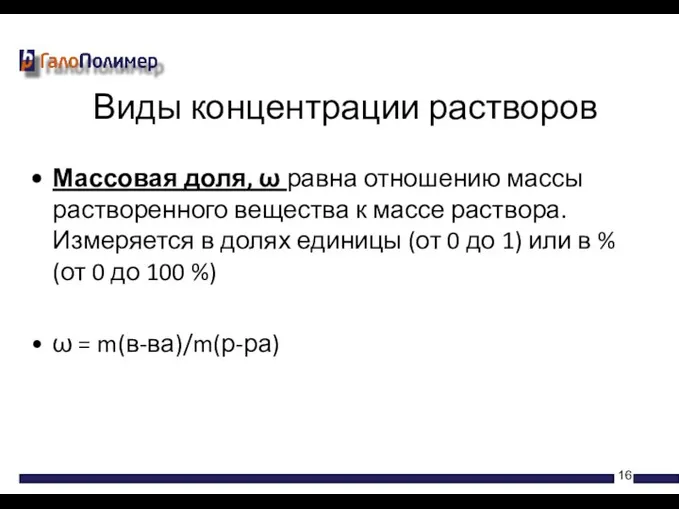 ГалоПолимер

Виды концентрации растворов

• Массовая доля, ω равна отношению массы растворенного вещества к массе раствора. Измеряется в долях единицы (от 0 до 1) или в % (от 0 до 100 %)

• ω = m(в-ва)/m(р-ра)

16